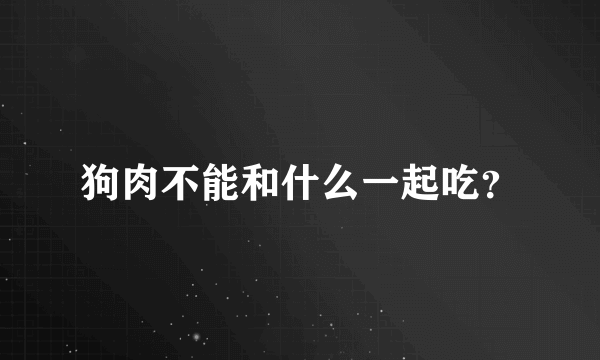 狗肉不能和什么一起吃?